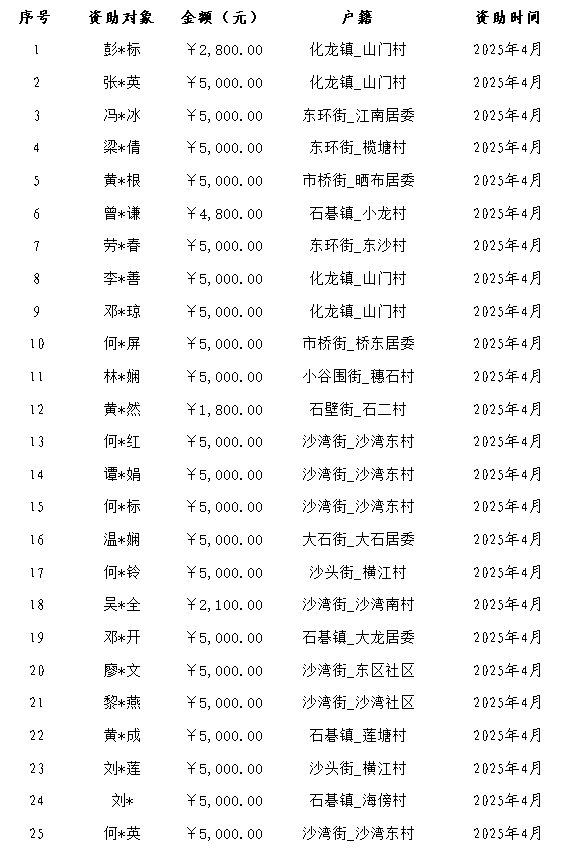 | 序号 | 资助对象 | 金额（元） | 户籍 | 资助时间 |
|---|---|---|---|---|
| 1 | 彭*标 | ￥2,800.00 | 化龙镇_山门村 | 2025年4月 |
| 2 | 张*英 | ￥5,000.00 | 化龙镇_山门村 | 2025年4月 |
| 3 | 冯*冰 | ￥5,000.00 | 东环街_江南居委 | 2025年4月 |
| 4 | 梁*倩 | ￥5,000.00 | 东环街_榄塘村 | 2025年4月 |
| 5 | 黄*根 | ￥5,000.00 | 市桥街_晒布居委 | 2025年4月 |
| 6 | 曾*谦 | ￥4,800.00 | 石碁镇_小龙村 | 2025年4月 |
| 7 | 劳*春 | ￥5,000.00 | 东环街_东沙村 | 2025年4月 |
| 8 | 李*善 | ￥5,000.00 | 化龙镇_山门村 | 2025年4月 |
| 9 | 邓*琼 | ￥5,000.00 | 化龙镇_山门村 | 2025年4月 |
| 10 | 何*屏 | ￥5,000.00 | 市桥街_桥东居委 | 2025年4月 |
| 11 | 林*娴 | ￥5,000.00 | 小谷围街_穗石村 | 2025年4月 |
| 12 | 黄*然 | ￥1,800.00 | 石壁街_石二村 | 2025年4月 |
| 13 | 何*红 | ￥5,000.00 | 沙湾街_沙湾东村 | 2025年4月 |
| 14 | 谭*娟 | ￥5,000.00 | 沙湾街_沙湾东村 | 2025年4月 |
| 15 | 何*标 | ￥5,000.00 | 沙湾街_沙湾东村 | 2025年4月 |
| 16 | 温*娴 | ￥5,000.00 | 大石街_大石居委 | 2025年4月 |
| 17 | 何*铃 | ￥5,000.00 | 沙头街_横江村 | 2025年4月 |
| 18 | 吴*全 | ￥2,100.00 | 沙湾街_沙湾南村 | 2025年4月 |
| 19 | 邓*开 | ￥5,000.00 | 石碁镇_大龙居委 | 2025年4月 |
| 20 | 廖*文 | ￥5,000.00 | 沙湾街_东区社区 | 2025年4月 |
| 21 | 黎*燕 | ￥5,000.00 | 沙湾街_沙湾社区 | 2025年4月 |
| 22 | 黄*成 | ￥5,000.00 | 石碁镇_莲塘村 | 2025年4月 |
| 23 | 刘*莲 | ￥5,000.00 | 沙头街_横江村 | 2025年4月 |
| 24 | 刘* | ￥5,000.00 | 石碁镇_海傍村 | 2025年4月 |
| 25 | 何*英 | ￥5,000.00 | 沙湾街_沙湾东村 | 2025年4月 |